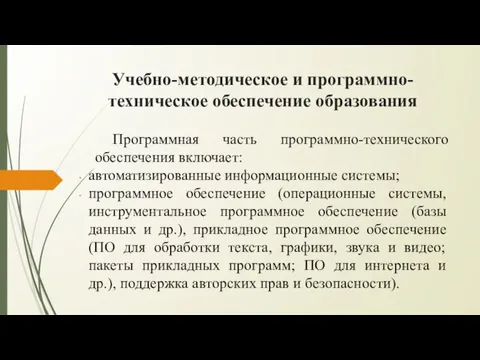 Учебно-методическое и программно-техническое обеспечение образования

Программная часть программно-технического обеспечения включает:

- автоматизированные информационные системы;
- программное обеспечение (операционные системы, инструментальное программное обеспечение (базы данных и др.), прикладное программное обеспечение (ПО для обработки текста, графики, звука и видео; пакеты прикладных программ; ПО для интернета и др.), поддержка авторских прав и безопасности).